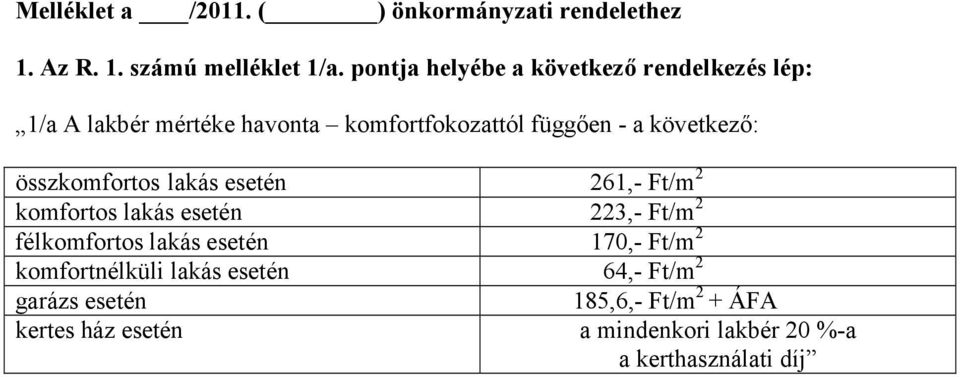 Melléklet a ____/2011. (________) önkormányzati rendelethez

1. Az R. 1. számú melléklet 1/a. pontja helyébe a következő rendelkezés lép:

„1/a A lakbér mértéke havonta – komfortfokozattól függően - a következő:

| | |
|---|---|
| összkomfortos lakás esetén | 261,- Ft/m$^2$ |
| komfortos lakás esetén | 223,- Ft/m$^2$ |
| félkomfortos lakás esetén | 170,- Ft/m$^2$ |
| komfortnélküli lakás esetén | 64,- Ft/m$^2$ |
| garázs esetén | 185,6,- Ft/m$^2$ + ÁFA |
| kertes ház esetén | a mindenkori lakbér 20 %-a a kerthasználati díj” |